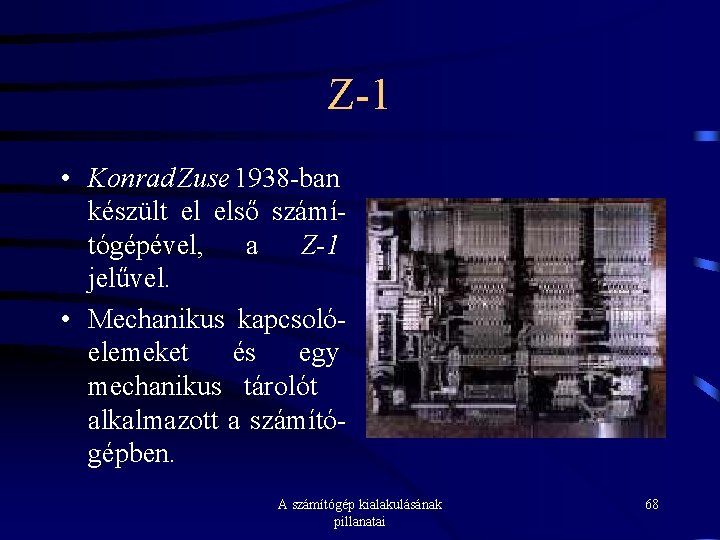 Z-1

• KonradZuse 1938-ban készült el első számítógépével, a Z-1 jelűvel.
• Mechanikus kapcsolóelemeket és egy mechanikus tárolót alkalmazott a számítógépben.

A számítógép kialakulásának pillanatai

68